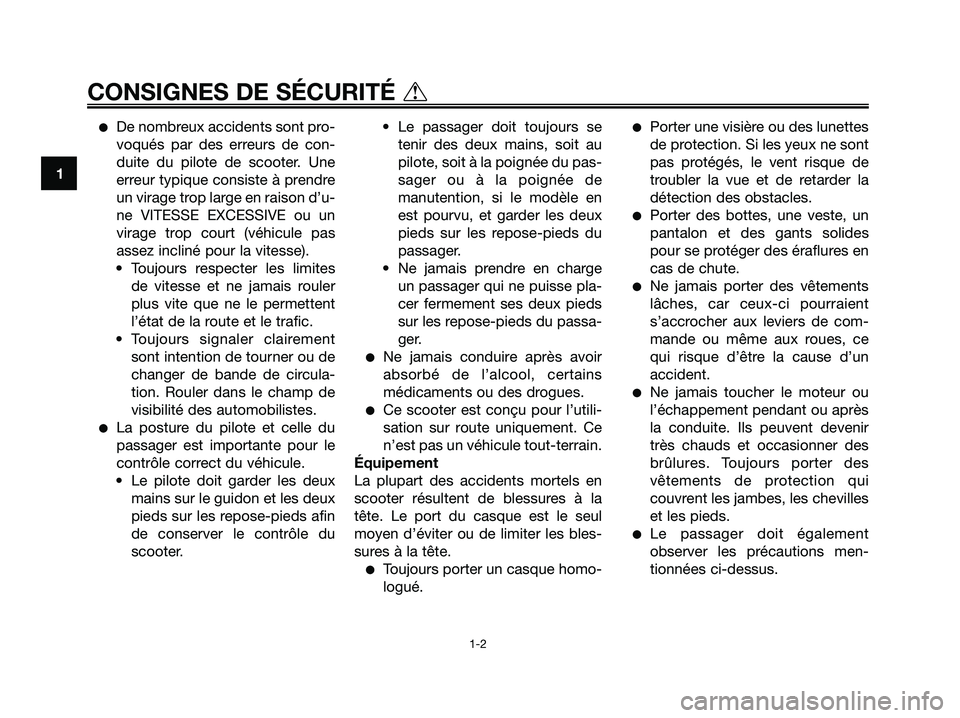 CONSIGNES DE SÉCURITÉ

1

● De nombreux accidents sont provoqués par des erreurs de conduite du pilote de scooter. Une erreur typique consiste à prendre un virage trop large en raison d'une VITESSE EXCESSIVE ou un virage trop court (véhicule pas assez incliné pour la vitesse).
• Toujours respecter les limites de vitesse et ne jamais rouler plus vite que ne le permettent l'état de la route et le trafic.
• Toujours signaler clairement sont intention de tourner ou de changer de bande de circulation. Rouler dans le champ de visibilité des automobilistes.
● La posture du pilote et celle du passager est importante pour le contrôle correct du véhicule.
• Le pilote doit garder les deux mains sur le guidon et les deux pieds sur les repose-pieds afin de conserver le contrôle du scooter.
• Le passager doit toujours se tenir des deux mains, soit au pilote, soit à la poignée du passager ou à la poignée de manutention, si le modèle en est pourvu, et garder les deux pieds sur les repose-pieds du passager.
• Ne jamais prendre en charge un passager qui ne puisse placer fermement ses deux pieds sur les repose-pieds du passager.
● Ne jamais conduire après avoir absorbé de l'alcool, certains médicaments ou des drogues.
● Ce scooter est conçu pour l'utilisation sur route uniquement. Ce n'est pas un véhicule tout-terrain.

Équipement
La plupart des accidents mortels en scooter résultent de blessures à la tête. Le port du casque est le seul moyen d'éviter ou de limiter les blessures à la tête.
● Toujours porter un casque homologué.
● Porter une visière ou des lunettes de protection. Si les yeux ne sont pas protégés, le vent risque de troubler la vue et de retarder la détection des obstacles.
● Porter des bottes, une veste, un pantalon et des gants solides pour se protéger des éraflures en cas de chute.
● Ne jamais porter des vêtements lâches, car ceux-ci pourraient s'accrocher aux leviers de commande ou même aux roues, ce qui risque d'être la cause d'un accident.
● Ne jamais toucher le moteur ou l'échappement pendant ou après la conduite. Ils peuvent devenir très chauds et occasionner des brûlures. Toujours porter des vêtements de protection qui couvrent les jambes, les chevilles et les pieds.
● Le passager doit également observer les précautions mentionnées ci-dessus.

1-2

carmanualsonline.info